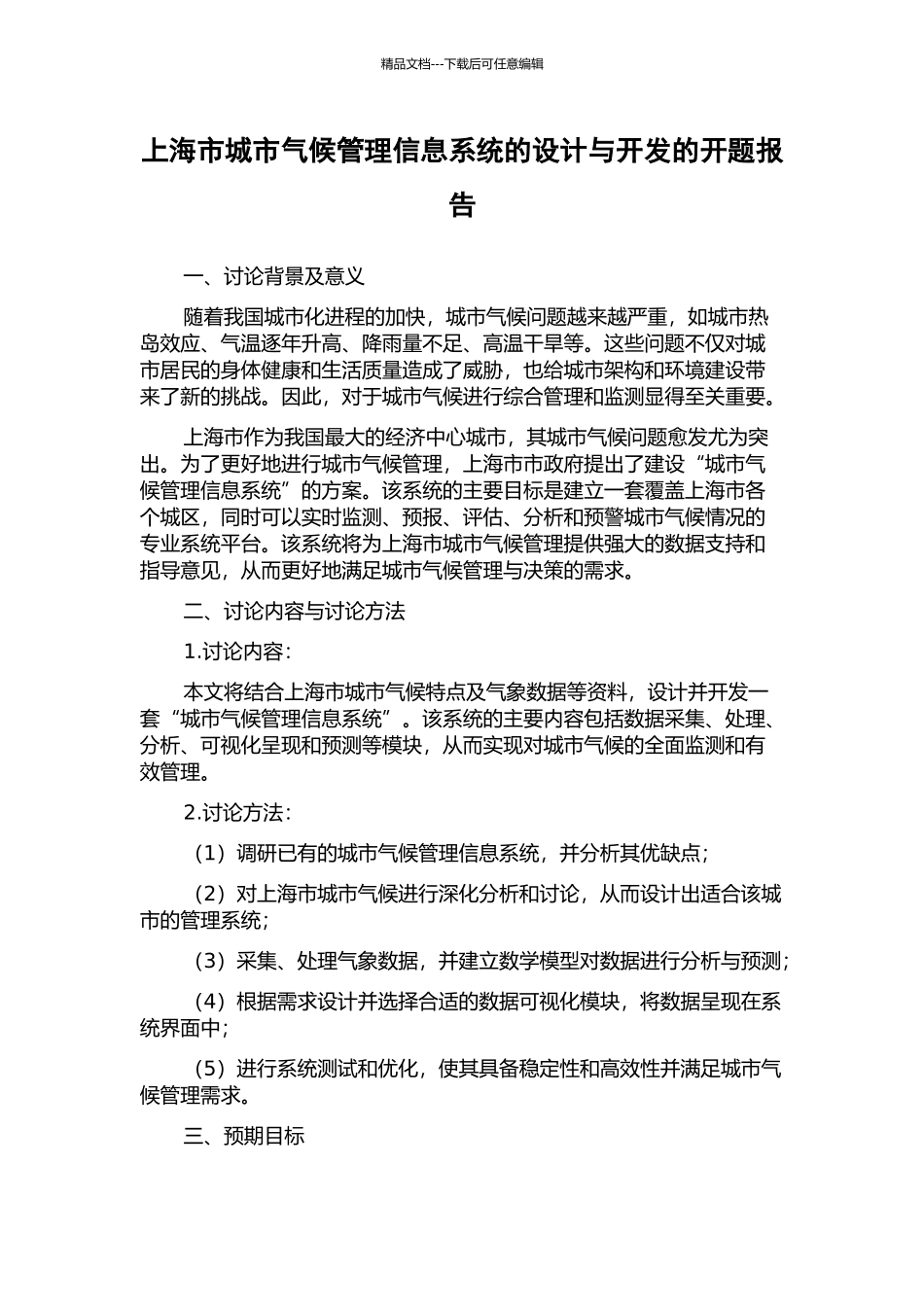 精品文档---下载后可任意编辑

上海市城市气候管理信息系统的设计与开发的开题报告

一、讨论背景及意义

随着我国城市化进程的加快，城市气候问题越来越严重，如城市热岛效应、气温逐年升高、降雨量不足、高温干旱等。这些问题不仅对城市居民的身体健康和生活质量造成了威胁，也给城市架构和环境建设带来了新的挑战。因此，对于城市气候进行综合管理和监测显得至关重要。

上海市作为我国最大的经济中心城市，其城市气候问题愈发尤为突出。为了更好地进行城市气候管理，上海市市政府提出了建设“城市气候管理信息系统”的方案。该系统的主要目标是建立一套覆盖上海市各个城区，同时可以实时监测、预报、评估、分析和预警城市气候情况的专业系统平台。该系统将为上海市城市气候管理提供强大的数据支持和指导意见，从而更好地满足城市气候管理与决策的需求。

二、讨论内容与讨论方法

1.讨论内容：

本文将结合上海市城市气候特点及气象数据等资料，设计并开发一套“城市气候管理信息系统”。该系统的主要内容包括数据采集、处理、分析、可视化呈现和预测等模块，从而实现对城市气候的全面监测和有效管理。

2.讨论方法：

（1）调研已有的城市气候管理信息系统，并分析其优缺点；

（2）对上海市城市气候进行深化分析和讨论，从而设计出适合该城市的管理系统；

（3）采集、处理气象数据，并建立数学模型对数据进行分析与预测；

（4）根据需求设计并选择合适的数据可视化模块，将数据呈现在系统界面中；

（5）进行系统测试和优化，使其具备稳定性和高效性并满足城市气候管理需求。

三、预期目标